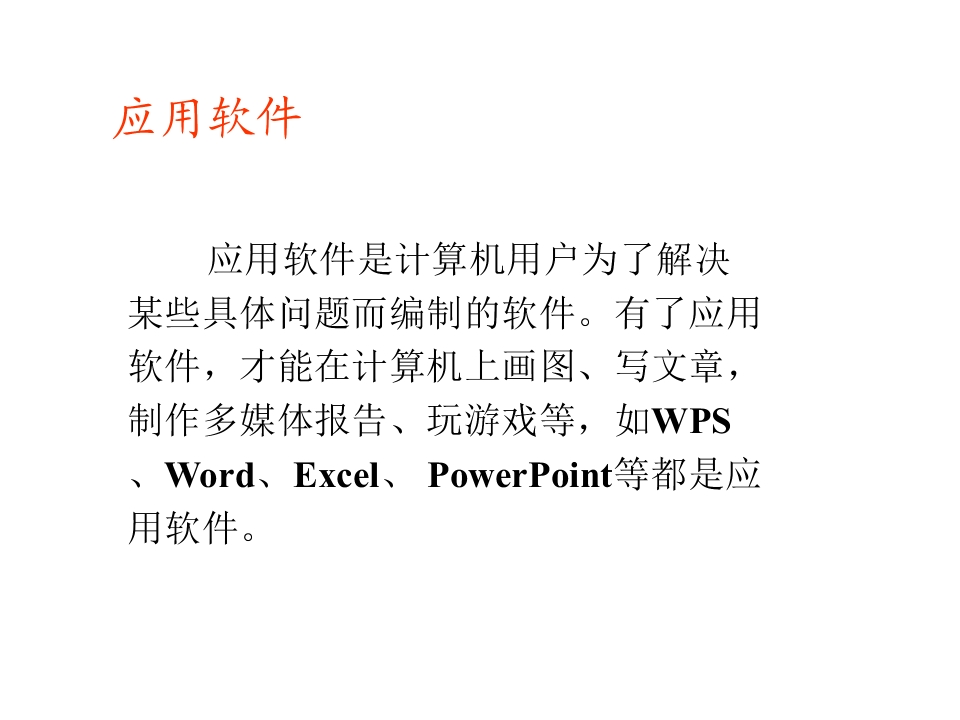 应用软件

应用软件是计算机用户为了解决某些具体问题而编制的软件。有了应用软件，才能在计算机上画图、写文章，制作多媒体报告、玩游戏等，如WPS、Word、Excel、PowerPoint等都是应用软件。